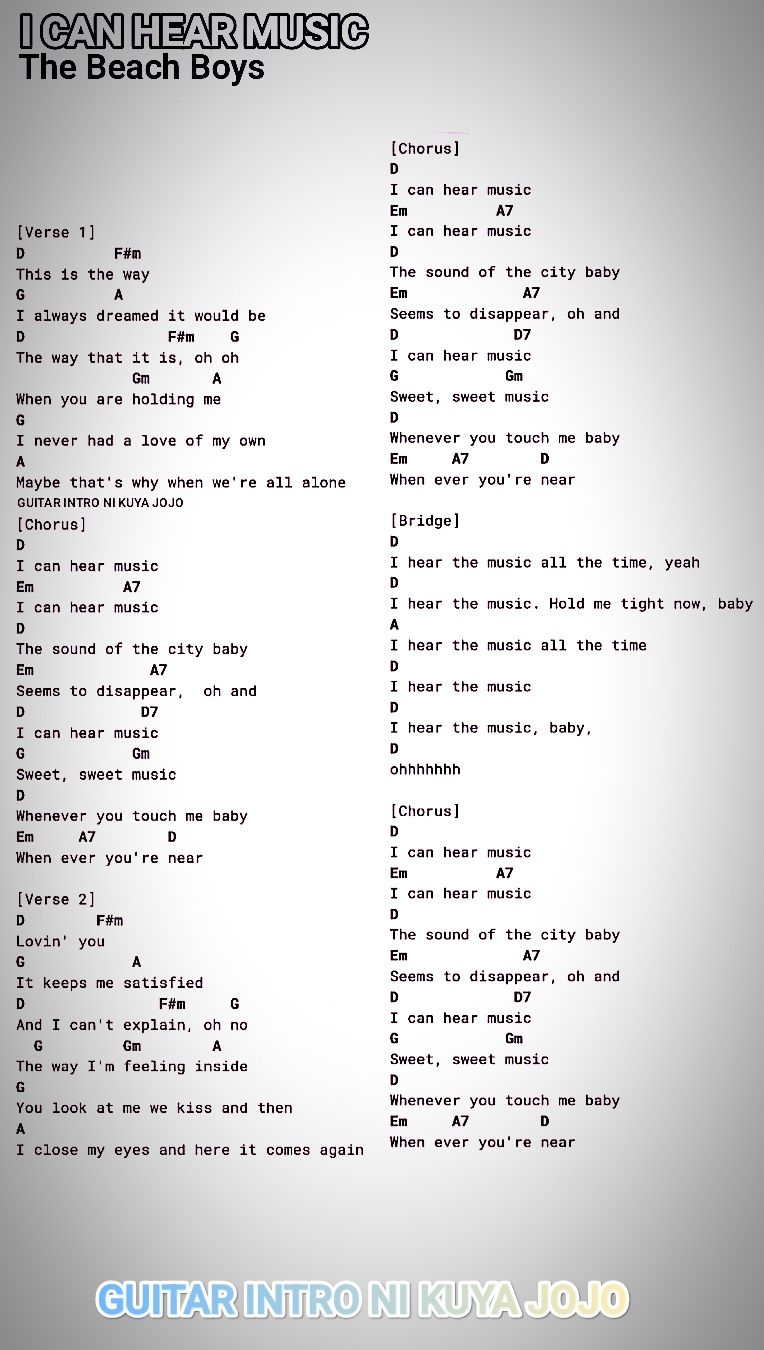 I CAN HEAR MUSIC
The Beach Boys

[Verse 1]
D F#m
This is the way
G A
I always dreamed it would be
D F#m G
The way that it is, oh oh
Gm A
When you are holding me
G
I never had a love of my own
A
Maybe that's why when we're all alone
GUITAR INTRO NI KUYA JOJO
[Chorus]
D
I can hear music
Em A7
I can hear music
D
The sound of the city baby
Em A7
Seems to disappear, oh and
D D7
I can hear music
G Gm
Sweet, sweet music
D
Whenever you touch me baby
Em A7 D
When ever you're near

[Verse 2]
D F#m
Lovin' you
G A
It keeps me satisfied
D F#m G
And I can't explain, oh no
G Gm A
The way I'm feeling inside
G
You look at me we kiss and then
A
I close my eyes and here it comes again

[Chorus]
D
I can hear music
Em A7
I can hear music
D
The sound of the city baby
Em A7
Seems to disappear, oh and
D D7
I can hear music
G Gm
Sweet, sweet music
D
Whenever you touch me baby
Em A7 D
When ever you're near

[Bridge]
D
I hear the music all the time, yeah
D
I hear the music. Hold me tight now, baby
A
I hear the music all the time
D
I hear the music
D
I hear the music, baby,
D
ohhhhhhh

[Chorus]
D
I can hear music
Em A7
I can hear music
D
The sound of the city baby
Em A7
Seems to disappear, oh and
D D7
I can hear music
G Gm
Sweet, sweet music
D
Whenever you touch me baby
Em A7 D
When ever you're near

GUITAR INTRO NI KUYA JOJO